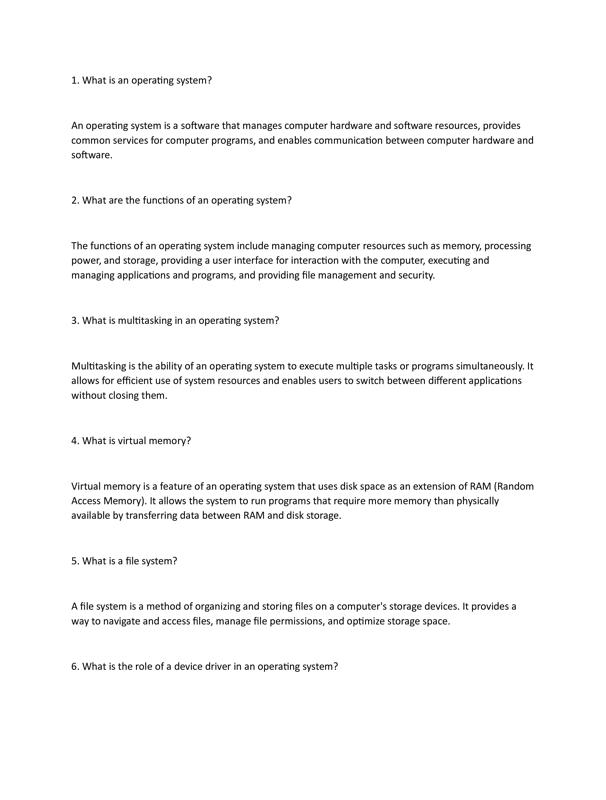 1. What is an operating system?

An operating system is a software that manages computer hardware and software resources, provides common services for computer programs, and enables communication between computer hardware and software.

2. What are the functions of an operating system?

The functions of an operating system include managing computer resources such as memory, processing power, and storage, providing a user interface for interaction with the computer, executing and managing applications and programs, and providing file management and security.

3. What is multitasking in an operating system?

Multitasking is the ability of an operating system to execute multiple tasks or programs simultaneously. It allows for efficient use of system resources and enables users to switch between different applications without closing them.

4. What is virtual memory?

Virtual memory is a feature of an operating system that uses disk space as an extension of RAM (Random Access Memory). It allows the system to run programs that require more memory than physically available by transferring data between RAM and disk storage.

5. What is a file system?

A file system is a method of organizing and storing files on a computer's storage devices. It provides a way to navigate and access files, manage file permissions, and optimize storage space.

6. What is the role of a device driver in an operating system?